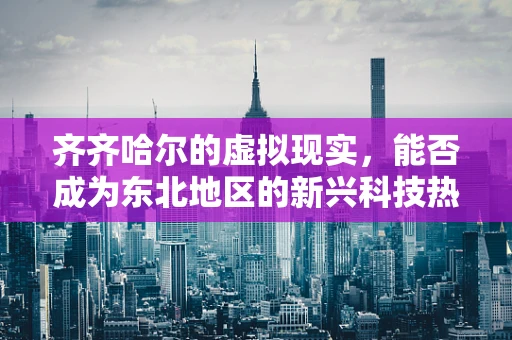 齐齐哈尔的虚拟现实，能否成为东北地区的新兴科技热